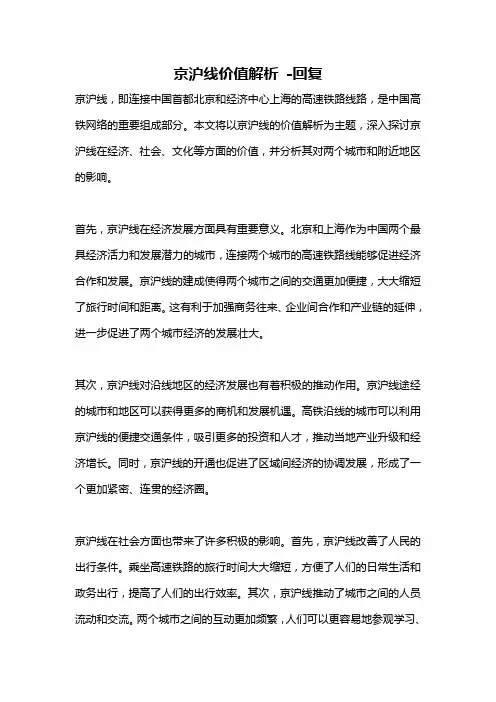 京沪线价值解析 -回复

京沪线，即连接中国首都北京和经济中心上海的高速铁路线路，是中国高铁网络的重要组成部分。本文将以京沪线的价值解析为主题，深入探讨京沪线在经济、社会、文化等方面的价值，并分析其对两个城市和附近地区的影响。

首先，京沪线在经济发展方面具有重要意义。北京和上海作为中国两个最具经济活力和发展潜力的城市，连接两个城市的高速铁路线能够促进经济合作和发展。京沪线的建成使得两个城市之间的交通更加便捷，大大缩短了旅行时间和距离。这有利于加强商务往来、企业间合作和产业链的延伸，进一步促进了两个城市经济的发展壮大。

其次，京沪线对沿线地区的经济发展也有着积极的推动作用。京沪线途经的城市和地区可以获得更多的商机和发展机遇。高铁沿线的城市可以利用京沪线的便捷交通条件，吸引更多的投资和人才，推动当地产业升级和经济增长。同时，京沪线的开通也促进了区域间经济的协调发展，形成了一个更加紧密、连贯的经济圈。

京沪线在社会方面也带来了许多积极的影响。首先，京沪线改善了人民的出行条件。乘坐高速铁路的旅行时间大大缩短，方便了人们的日常生活和政务出行，提高了人们的出行效率。其次，京沪线推动了城市之间的人员流动和交流。两个城市之间的互动更加频繁，人们可以更容易地参观学习、